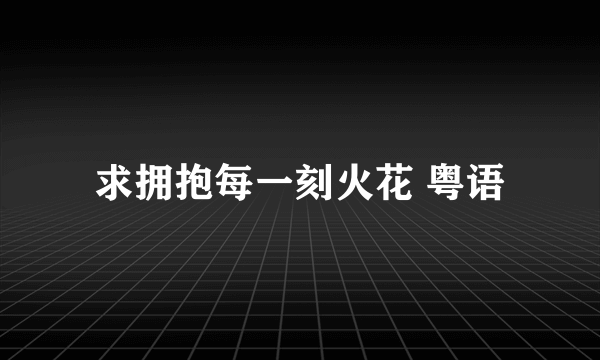 求拥抱每一刻火花 粤语